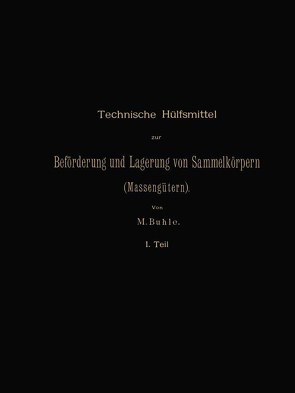 Technische Hülfsmittel

zur

Beförderung und Lagerung von Sammelkörpern

(Massengütern).

Von

M. Buhle.

I. Teil